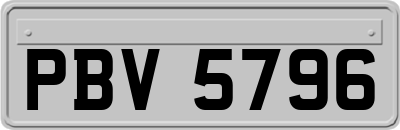 PBV 5796